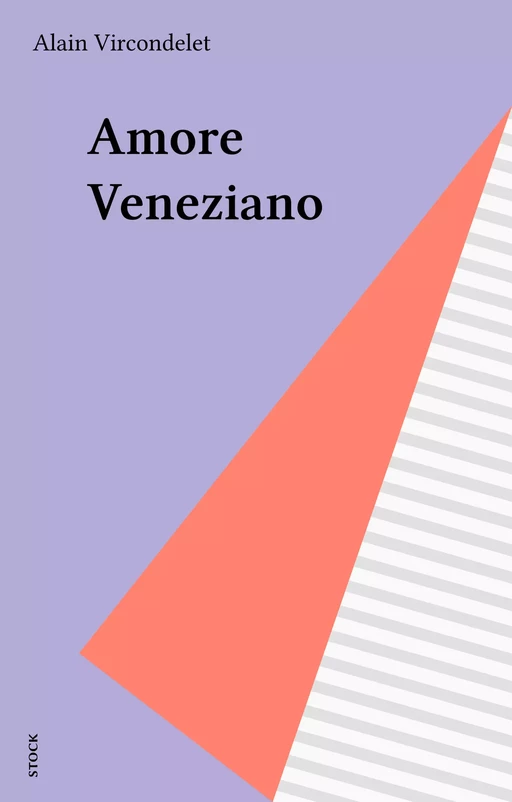 Alain Vircondelet

Amore
Veneziano

STOCK